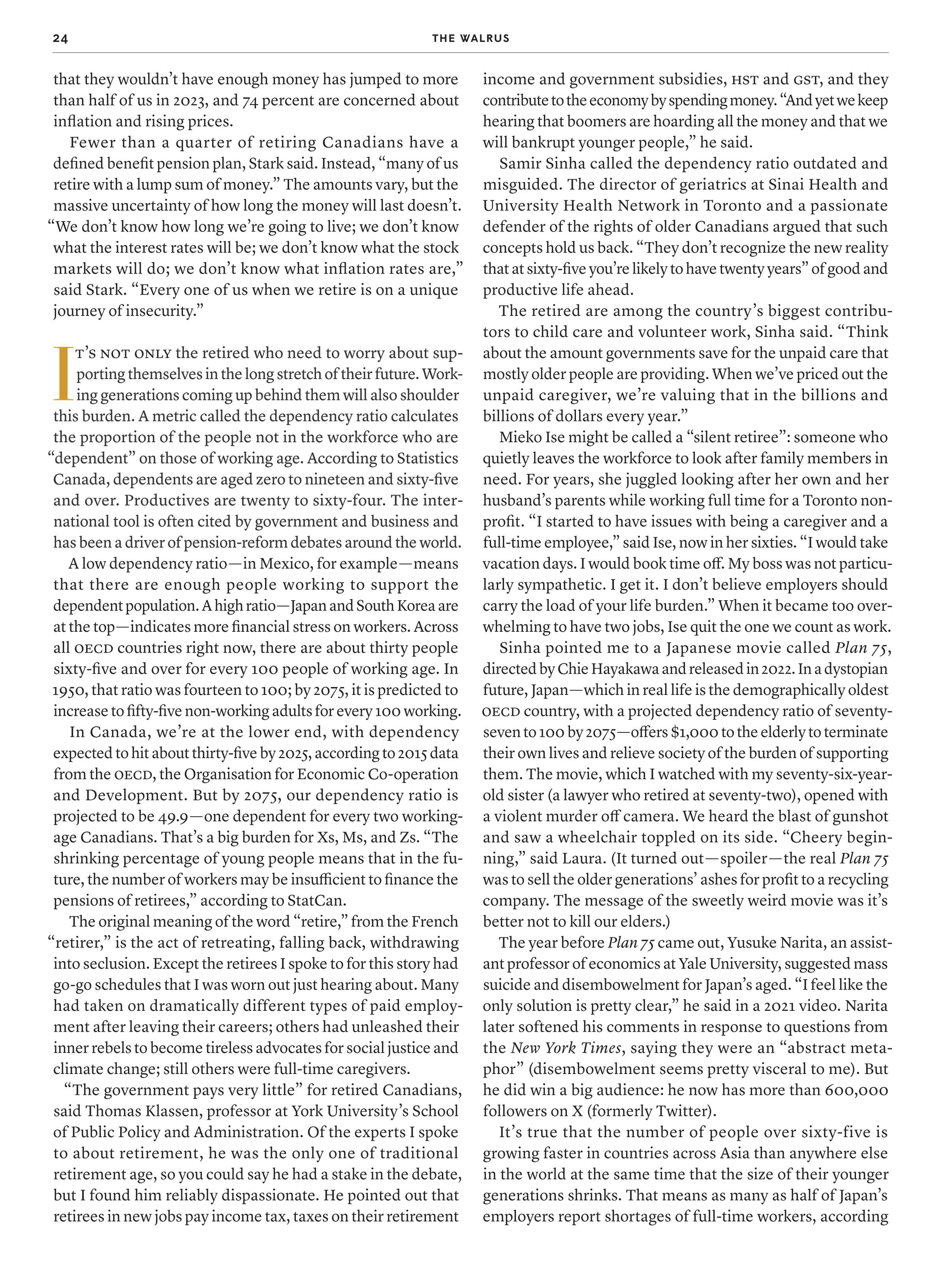 24

THE WALRUS

that they wouldn't have enough money has jumped to more than half of us in 2023, and 74 percent are concerned about inflation and rising prices.

Fewer than a quarter of retiring Canadians have a defined benefit pension plan, Stark said. Instead, "many of us retire with a lump sum of money." The amounts vary, but the massive uncertainty of how long the money will last doesn't. "We don't know how long we're going to live; we don't know what the interest rates will be; we don't know what the stock markets will do; we don't know what inflation rates are," said Stark. "Every one of us when we retire is on a unique journey of insecurity."

IT'S NOT ONLY the retired who need to worry about supporting themselves in the long stretch of their future. Working generations coming up behind them will also shoulder this burden. A metric called the dependency ratio calculates the proportion of the people not in the workforce who are "dependent" on those of working age. According to Statistics Canada, dependents are aged zero to nineteen and sixty-five and over. Productives are twenty to sixty-four. The international tool is often cited by government and business and has been a driver of pension-reform debates around the world.

A low dependency ratio—in Mexico, for example—means that there are enough people working to support the dependent population. A high ratio—Japan and South Korea are at the top—indicates more financial stress on workers. Across all OECD countries right now, there are about thirty people sixty-five and over for every 100 people of working age. In 1950, that ratio was fourteen to 100; by 2075, it is predicted to increase to fifty-five non-working adults for every 100 working.

In Canada, we're at the lower end, with dependency expected to hit about thirty-five by 2025, according to 2015 data from the OECD, the Organisation for Economic Co-operation and Development. But by 2075, our dependency ratio is projected to be 49.9—one dependent for every two working-age Canadians. That's a big burden for Xs, Ms, and Zs. "The shrinking percentage of young people means that in the future, the number of workers may be insufficient to finance the pensions of retirees," according to StatCan.

The original meaning of the word "retire," from the French "retirer," is the act of retreating, falling back, withdrawing into seclusion. Except the retirees I spoke to for this story had go-go schedules that I was worn out just hearing about. Many had taken on dramatically different types of paid employment after leaving their careers; others had unleashed their inner rebels to become tireless advocates for social justice and climate change; still others were full-time caregivers.

"The government pays very little" for retired Canadians, said Thomas Klassen, professor at York University's School of Public Policy and Administration. Of the experts I spoke to about retirement, he was the only one of traditional retirement age, so you could say he had a stake in the debate, but I found him reliably dispassionate. He pointed out that retirees in new jobs pay income tax, taxes on their retirement income and government subsidies, HST and GST, and they contribute to the economy by spending money. "And yet we keep hearing that boomers are hoarding all the money and that we will bankrupt younger people," he said.

Samir Sinha called the dependency ratio outdated and misguided. The director of geriatrics at Sinai Health and University Health Network in Toronto and a passionate defender of the rights of older Canadians argued that such concepts hold us back. "They don't recognize the new reality that at sixty-five you're likely to have twenty years" of good and productive life ahead.

The retired are among the country's biggest contributors to child care and volunteer work, Sinha said. "Think about the amount governments save for the unpaid care that mostly older people are providing. When we've priced out the unpaid caregiver, we're valuing that in the billions and billions of dollars every year."

Mieko Ise might be called a "silent retiree": someone who quietly leaves the workforce to look after family members in need. For years, she juggled looking after her own and her husband's parents while working full time for a Toronto nonprofit. "I started to have issues with being a caregiver and a full-time employee," said Ise, now in her sixties. "I would take vacation days. I would book time off. My boss was not particularly sympathetic. I get it. I don't believe employers should carry the load of your life burden." When it became too overwhelming to have two jobs, Ise quit the one we count as work.

Sinha pointed me to a Japanese movie called Plan 75, directed by Chie Hayakawa and released in 2022. In a dystopian future, Japan—which in real life is the demographically oldest OECD country, with a projected dependency ratio of seventy-seven to 100 by 2075—offers $1,000 to the elderly to terminate their own lives and relieve society of the burden of supporting them. The movie, which I watched with my seventy-six-year-old sister (a lawyer who retired at seventy-two), opened with a violent murder off camera. We heard the blast of gunshot and saw a wheelchair toppled on its side. "Cheery beginning," said Laura. (It turned out—spoiler—the real Plan 75 was to sell the older generations' ashes for profit to a recycling company. The message of the sweetly weird movie was it's better not to kill our elders.)

The year before Plan 75 came out, Yusuke Narita, an assistant professor of economics at Yale University, suggested mass suicide and disembowelment for Japan's aged. "I feel like the only solution is pretty clear," he said in a 2021 video. Narita later softened his comments in response to questions from the New York Times, saying they were an "abstract metaphor" (disembowelment seems pretty visceral to me). But he did win a big audience: he now has more than 600,000 followers on X (formerly Twitter).

It's true that the number of people over sixty-five is growing faster in countries across Asia than anywhere else in the world at the same time that the size of their younger generations shrinks. That means as many as half of Japan's employers report shortages of full-time workers, according